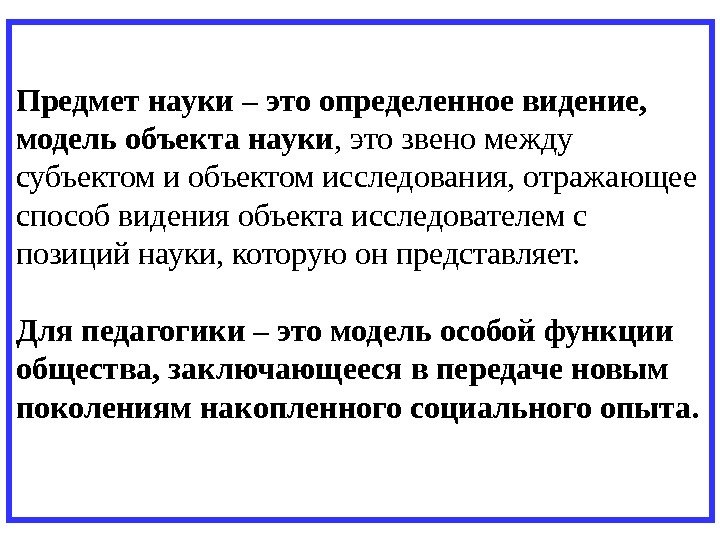 Предмет науки – это определенное видение, модель объекта науки, это звено между субъектом и объектом исследования, отражающее способ видения объекта исследователем с позиций науки, которую он представляет.

Для педагогики – это модель особой функции общества, заключающееся в передаче новым поколениям накопленного социального опыта.